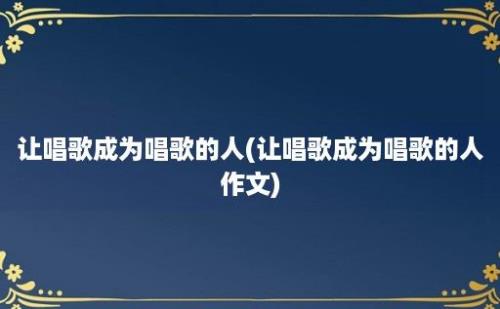 让唱歌成为唱歌的人(让唱歌成为唱歌的人作文)